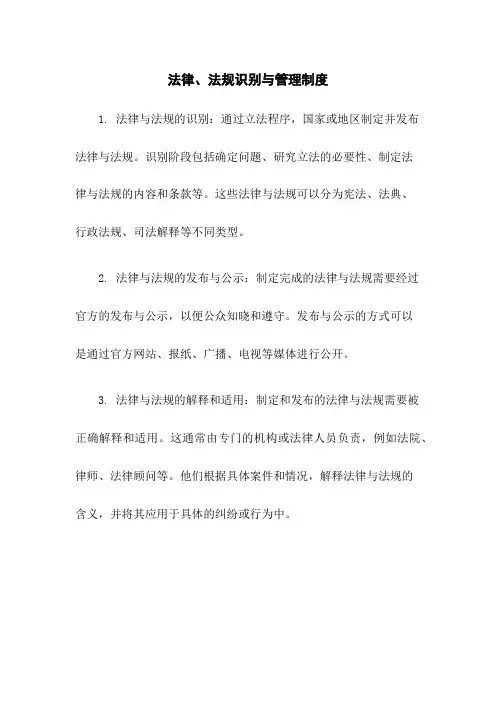 法律、法规识别与管理制度

1. 法律与法规的识别：通过立法程序，国家或地区制定并发布法律与法规。识别阶段包括确定问题、研究立法的必要性、制定法律与法规的内容和条款等。这些法律与法规可以分为宪法、法典、行政法规、司法解释等不同类型。

2. 法律与法规的发布与公示：制定完成的法律与法规需要经过官方的发布与公示，以便公众知晓和遵守。发布与公示的方式可以是通过官方网站、报纸、广播、电视等媒体进行公开。

3. 法律与法规的解释和适用：制定和发布的法律与法规需要被正确解释和适用。这通常由专门的机构或法律人员负责，例如法院、律师、法律顾问等。他们根据具体案件和情况，解释法律与法规的含义，并将其应用于具体的纠纷或行为中。